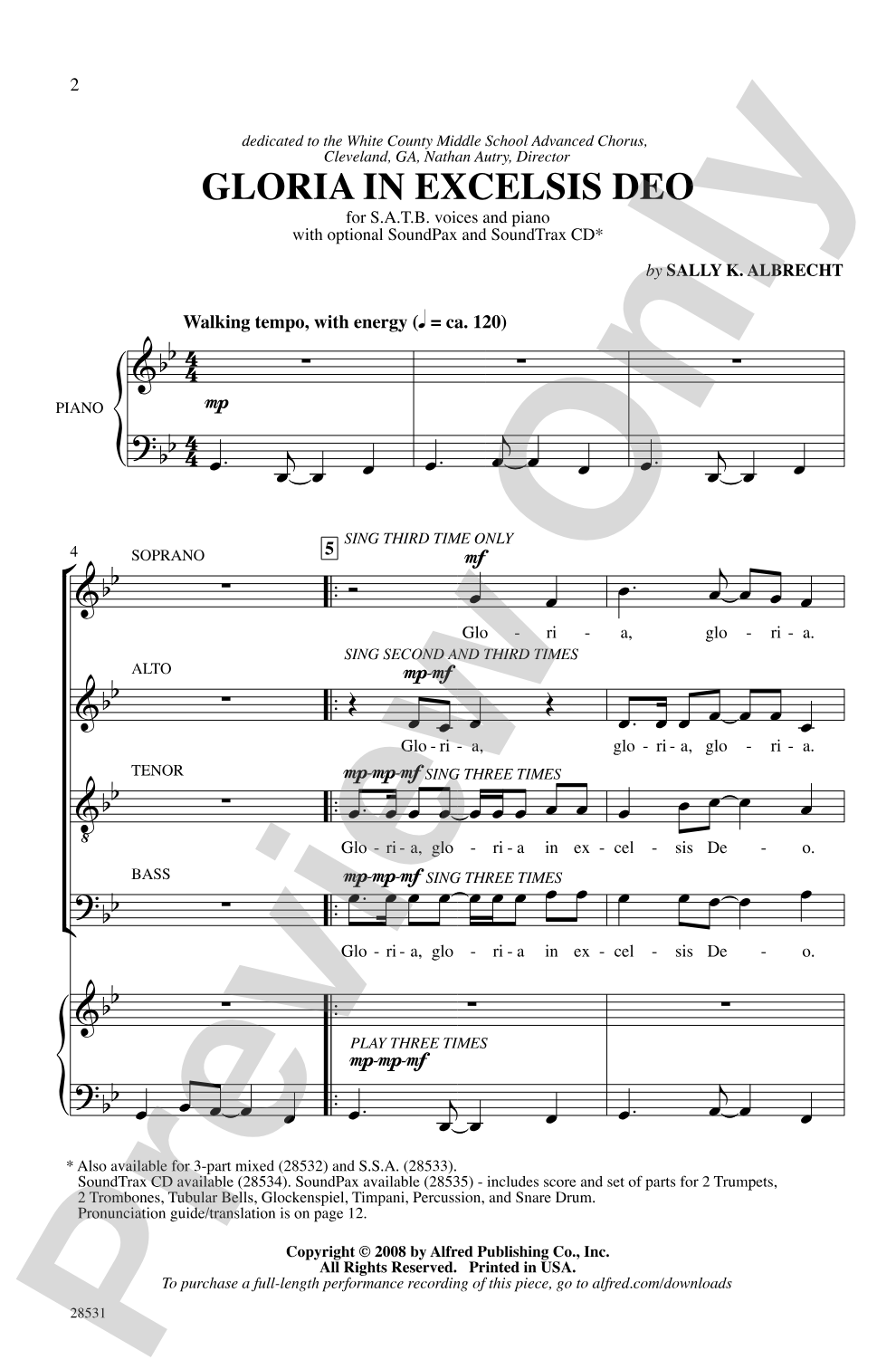 2

dedicated to the White County Middle School Advanced Chorus, Cleveland, GA, Nathan Autry, Director

GLORIA IN EXCELSIS DEO

for S.A.T.B. voices and piano with optional SoundPax and SoundTrax CD*

by SALLY K. ALBRECHT

Walking tempo, with energy (♩ = ca. 120)

PIANO

mp

4

SOPRANO

5

SING THIRD TIME ONLY

mf

Glo - ri - a, glo - ri - a.

ALTO

SING SECOND AND THIRD TIMES

mp-mf

Glo - ri - a, glo - ri - a, glo - ri - a.

TENOR

mp-mp-mf SING THREE TIMES

Glo - ri - a, glo - ri - a in ex - cel - sis De - o.

BASS

mp-mp-mf SING THREE TIMES

Glo - ri - a, glo - ri - a in ex - cel - sis De - o.

PLAY THREE TIMES

mp-mp-mf

* Also available for 3-part mixed (28532) and S.S.A. (28533). SoundTrax CD available (28534). SoundPax available (28535) - includes score and set of parts for 2 Trumpets, 2 Trombones, Tubular Bells, Glockenspiel, Timpani, Percussion, and Snare Drum. Pronunciation guide/translation is on page 12.

Copyright © 2008 by Alfred Publishing Co., Inc.
All Rights Reserved. Printed in USA.
To purchase a full-length performance recording of this piece, go to alfred.com/downloads

28531

Preview Only